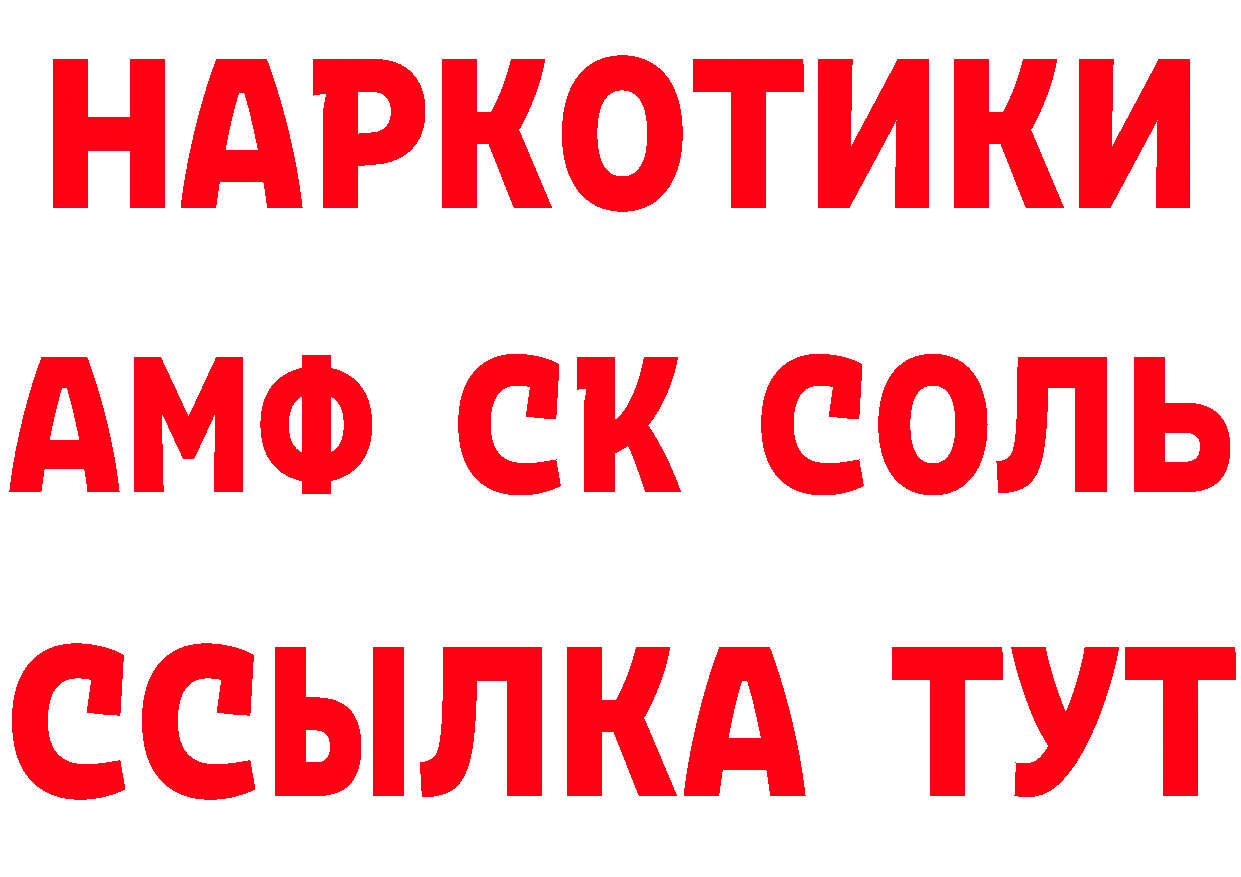 НАРКОТИКИ

АМФ СК СОЛЬ

ССЫЛКА ТУТ